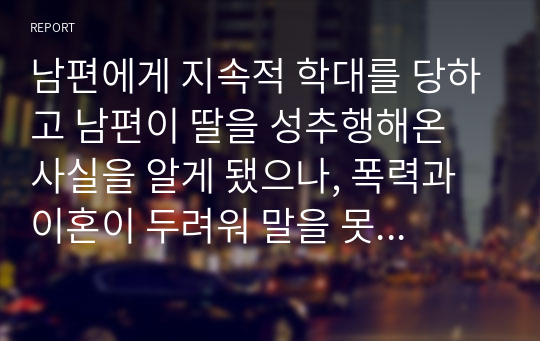 REPORT

남편에게 지속적 학대를 당하고 남편이 딸을 성추행해온 사실을 알게 됐으나, 폭력과 이혼이 두려워 말을 못…